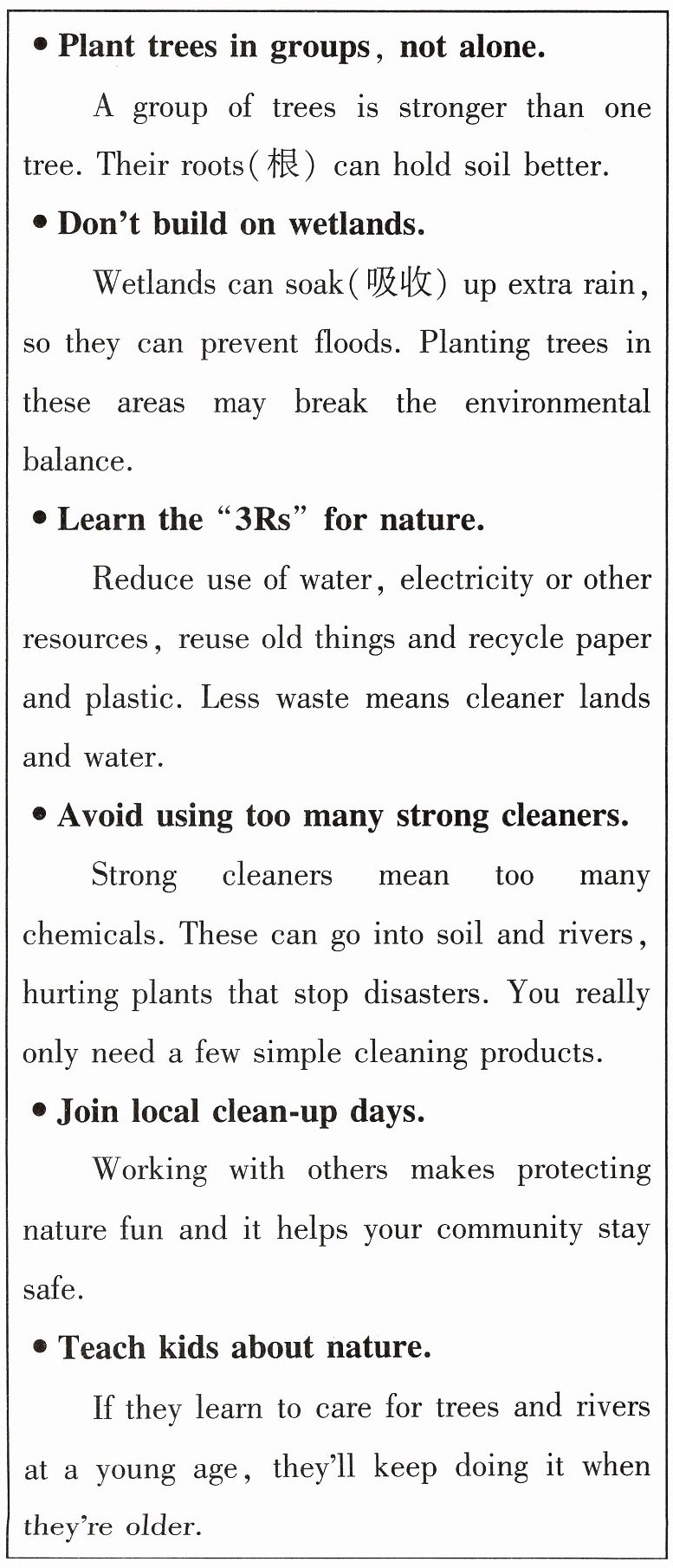 • Plant trees in groups, not alone.

A group of trees is stronger than one tree. Their roots(根) can hold soil better.

• Don't build on wetlands.

Wetlands can soak(吸收) up extra rain, so they can prevent floods. Planting trees in these areas may break the environmental balance.

• Learn the "3Rs" for nature.

Reduce use of water, electricity or other resources, reuse old things and recycle paper and plastic. Less waste means cleaner lands and water.

• Avoid using too many strong cleaners.

Strong cleaners mean too many chemicals. These can go into soil and rivers, hurting plants that stop disasters. You really only need a few simple cleaning products.

• Join local clean-up days.

Working with others makes protecting nature fun and it helps your community stay safe.

• Teach kids about nature.

If they learn to care for trees and rivers at a young age, they'll keep doing it when they're older.